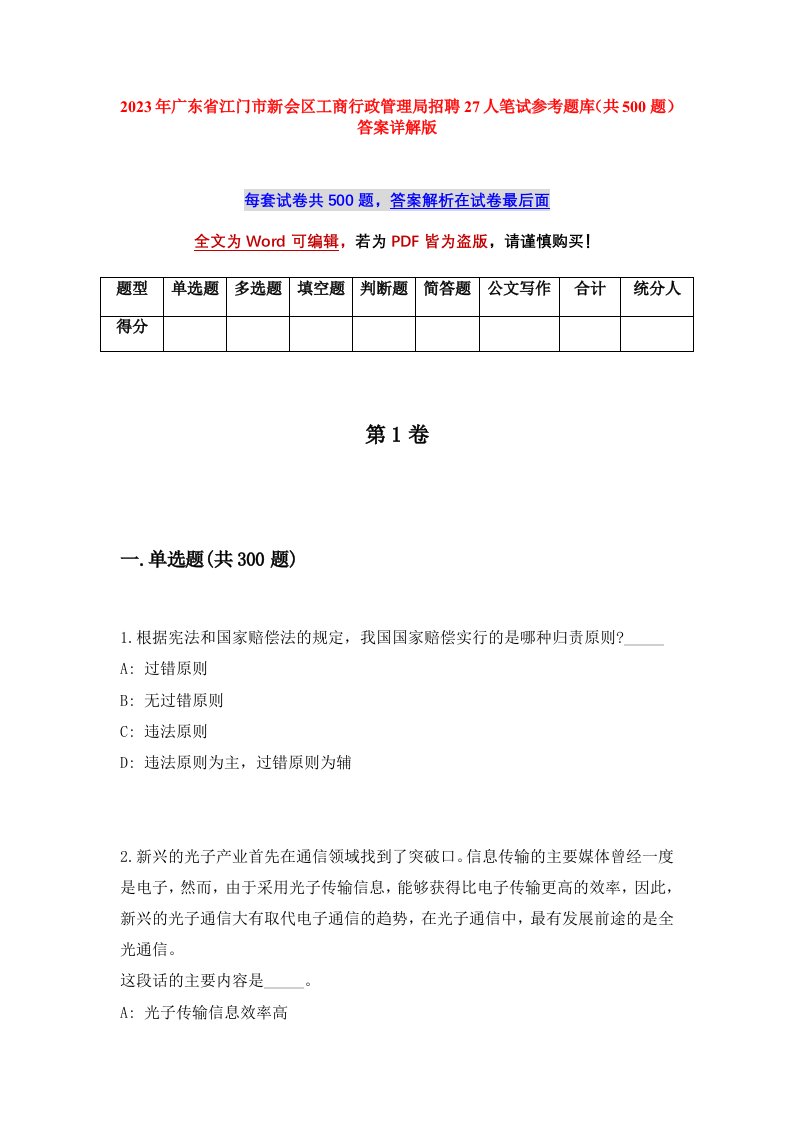 2023年广东省江门市新会区工商行政管理局招聘27人笔试参考题库(共500题)答案详解版

每套试卷共500题，答案解析在试卷最后面

全文为Word可编辑，若为PDF皆为盗版，请谨慎购买!

| 题型 | 单选题 | 多选题 | 填空题 | 判断题 | 简答题 | 公文写作 | 合计 | 统分人 |
|---|---|---|---|---|---|---|---|---|
| 得分 | | | | | | | | |

第1卷

一.单选题(共300题)

1.根据宪法和国家赔偿法的规定，我国国家赔偿实行的是哪种归责原则?_____
A: 过错原则
B: 无过错原则
C: 违法原则
D: 违法原则为主，过错原则为辅

2.新兴的光子产业首先在通信领域找到了突破口。信息传输的主要媒体曾经一度是电子，然而，由于采用光子传输信息，能够获得比电子传输更高的效率，因此，新兴的光子通信大有取代电子通信的趋势，在光子通信中，最有发展前途的是全光通信。
这段话的主要内容是_____。
A: 光子传输信息效率高